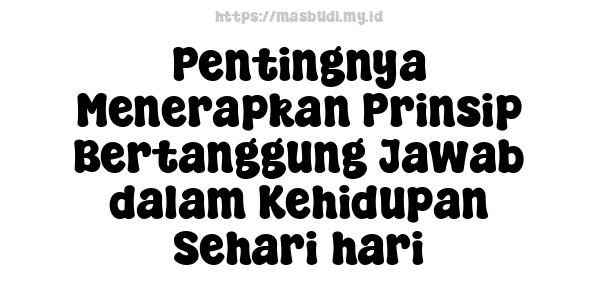 https://masbudi.my.id

Pentingnya Menerapkan Prinsip Bertanggung Jawab dalam Kehidupan Sehari hari